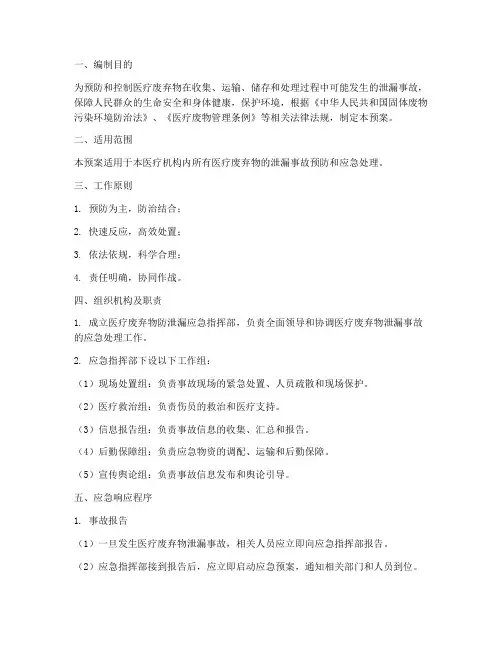 一、编制目的

为预防和控制医疗废弃物在收集、运输、储存和处理过程中可能发生的泄漏事故，保障人民群众的生命安全和身体健康，保护环境，根据《中华人民共和国固体废物污染环境防治法》、《医疗废物管理条例》等相关法律法规，制定本预案。

二、适用范围

本预案适用于本医疗机构内所有医疗废弃物的泄漏事故预防和应急处理。

三、工作原则

1. 预防为主，防治结合；

2. 快速反应，高效处置；

3. 依法依规，科学合理；

4. 责任明确，协同作战。

四、组织机构及职责

1. 成立医疗废弃物防泄漏应急指挥部，负责全面领导和协调医疗废弃物泄漏事故的应急处理工作。

2. 应急指挥部下设以下工作组：

（1）现场处置组：负责事故现场的紧急处置、人员疏散和现场保护。

（2）医疗救治组：负责伤员的救治和医疗支持。

（3）信息报告组：负责事故信息的收集、汇总和报告。

（4）后勤保障组：负责应急物资的调配、运输和后勤保障。

（5）宣传舆论组：负责事故信息发布和舆论引导。

五、应急响应程序

1. 事故报告

（1）一旦发生医疗废弃物泄漏事故，相关人员应立即向应急指挥部报告。

（2）应急指挥部接到报告后，应立即启动应急预案，通知相关部门和人员到位。